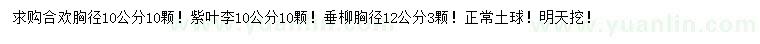 求购合欢胸径10公分10颗！紫叶李10公分10颗！垂柳胸径12公分3颗！正常土球！明天挖！

www.yuanlin.com